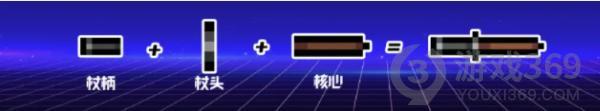 杖柄 + 杖头 + 核心 =

游戏369
YOUXI369.COM